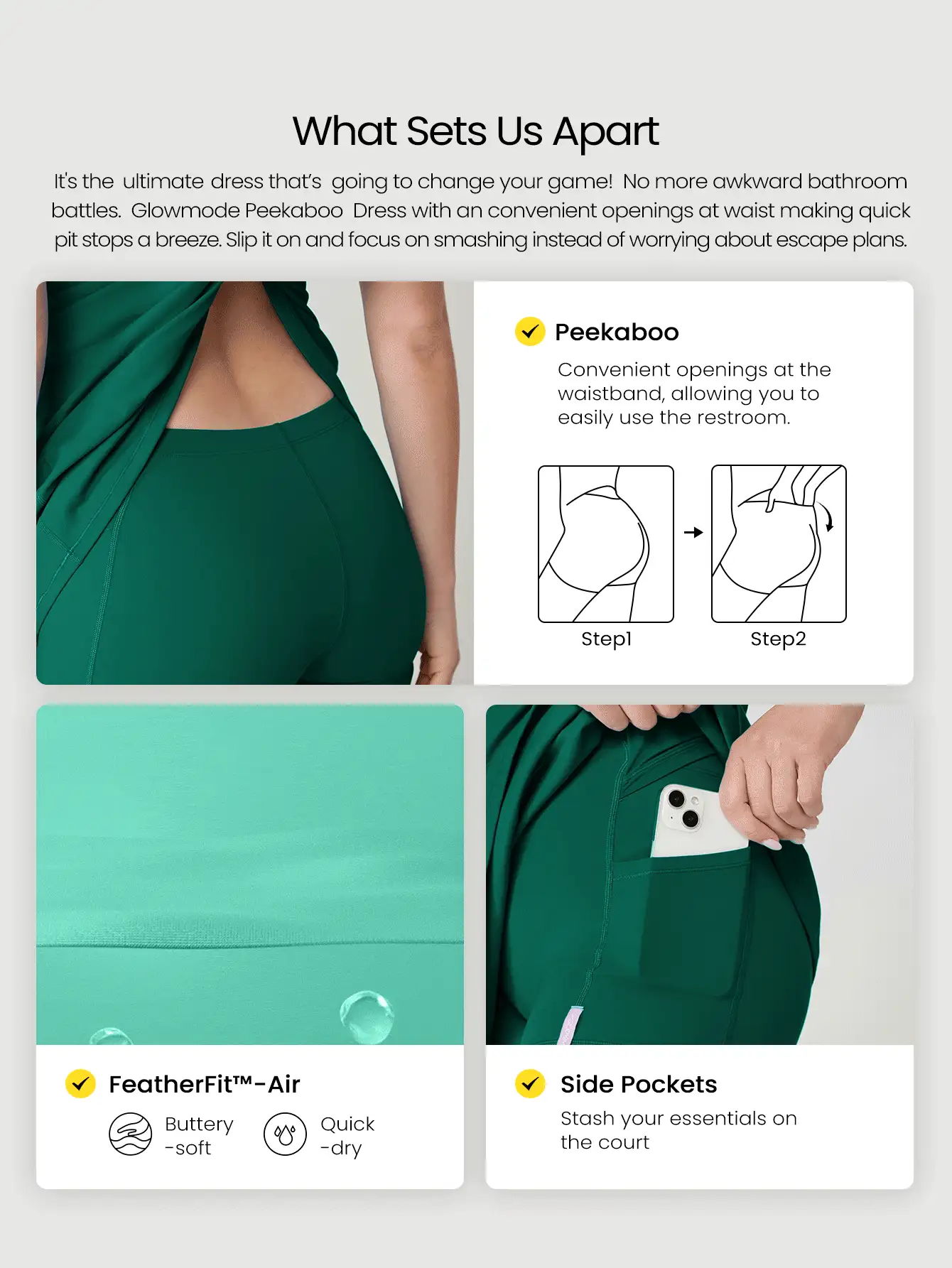 What Sets Us Apart

It's the ultimate dress that's going to change your game! No more awkward bathroom battles. Glowmode Peekaboo Dress with an convenient openings at waist making quick pit stops a breeze. Slip it on and focus on smashing instead of worrying about escape plans.

Peekaboo

Convenient openings at the waistband, allowing you to easily use the restroom.

Step1

Step2

FeatherFit™-Air

Buttery -soft

Quick -dry

Side Pockets

Stash your essentials on the court